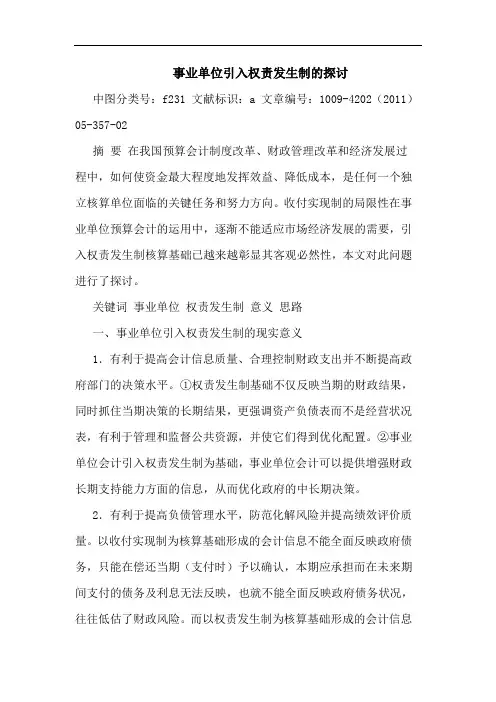 事业单位引入权责发生制的探讨

中图分类号：f231 文献标识：a 文章编号：1009-4202（2011）05-357-02

摘 要 在我国预算会计制度改革、财政管理改革和经济发展过程中，如何使资金最大程度地发挥效益、降低成本，是任何一个独立核算单位面临的关键任务和努力方向。收付实现制的局限性在事业单位预算会计的运用中，逐渐不能适应市场经济发展的需要，引入权责发生制核算基础已越来越彰显其客观必然性，本文对此问题进行了探讨。

关键词 事业单位 权责发生制 意义 思路

一、事业单位引入权责发生制的现实意义

1. 有利于提高会计信息质量、合理控制财政支出并不断提高政府部门的决策水平。①权责发生制基础不仅反映当期的财政结果，同时抓住当期决策的长期结果，更强调资产负债表而不是经营状况表，有利于管理和监督公共资源，并使它们得到优化配置。②事业单位会计引入权责发生制为基础，事业单位会计可以提供增强财政长期支持能力方面的信息，从而优化政府的中长期决策。

2. 有利于提高负债管理水平，防范化解风险并提高绩效评价质量。以收付实现制为核算基础形成的会计信息不能全面反映政府债务，只能在偿还当期（支付时）予以确认，本期应承担而在未来期间支付的债务及利息无法反映，也就不能全面反映政府债务状况，往往低估了财政风险。而以权责发生制为核算基础形成的会计信息